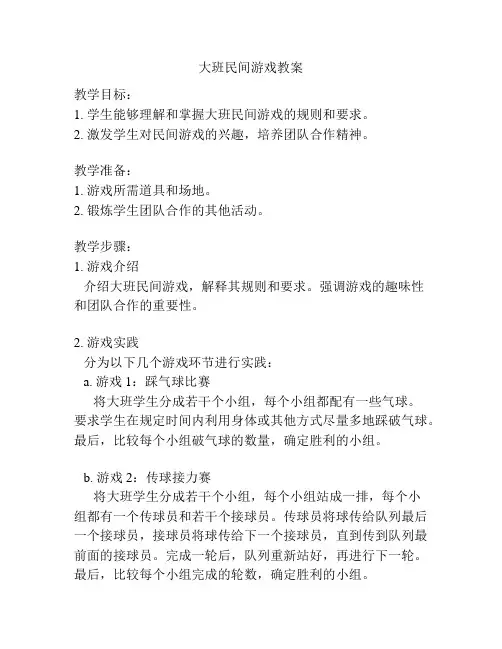 大班民间游戏教案

教学目标：
1. 学生能够理解和掌握大班民间游戏的规则和要求。
2. 激发学生对民间游戏的兴趣，培养团队合作精神。

教学准备：
1. 游戏所需道具和场地。
2. 锻炼学生团队合作的其他活动。

教学步骤：
1. 游戏介绍
介绍大班民间游戏，解释其规则和要求。强调游戏的趣味性和团队合作的重要性。

2. 游戏实践
分为以下几个游戏环节进行实践：
a. 游戏 1：踩气球比赛
将大班学生分成若干个小组，每个小组都配有一些气球。要求学生在规定时间内利用身体或其他方式尽量多地踩破气球。最后，比较每个小组破气球的数量，确定胜利的小组。

b. 游戏 2：传球接力赛
将大班学生分成若干个小组，每个小组站成一排，每个小组都有一个传球员和若干个接球员。传球员将球传给队列最后一个接球员，接球员将球传给下一个接球员，直到传到队列最前面的接球员。完成一轮后，队列重新站好，再进行下一轮。最后，比较每个小组完成的轮数，确定胜利的小组。